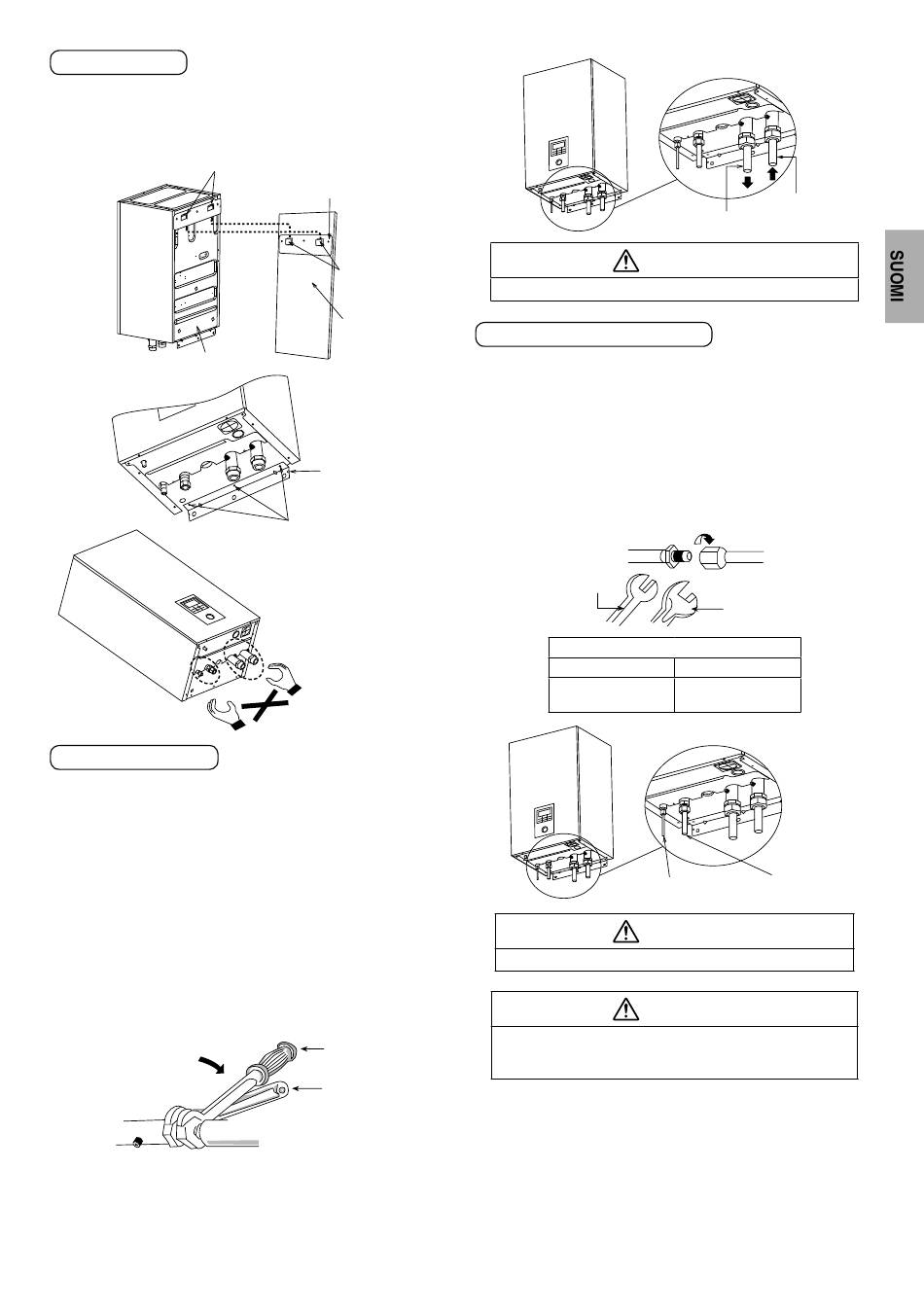 SUOMI